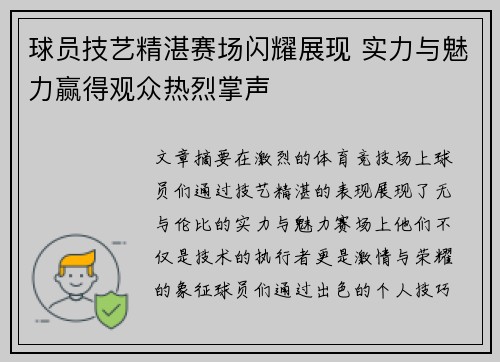 球员技艺精湛赛场闪耀展现 实力与魅力赢得观众热烈掌声

文章摘要在激烈的体育竞技场上球员们通过技艺精湛的表现展现了无与伦比的实力与魅力赛场上他们不仅是技术的执行者更是激情与荣耀的象征球员们通过出色的个人技巧